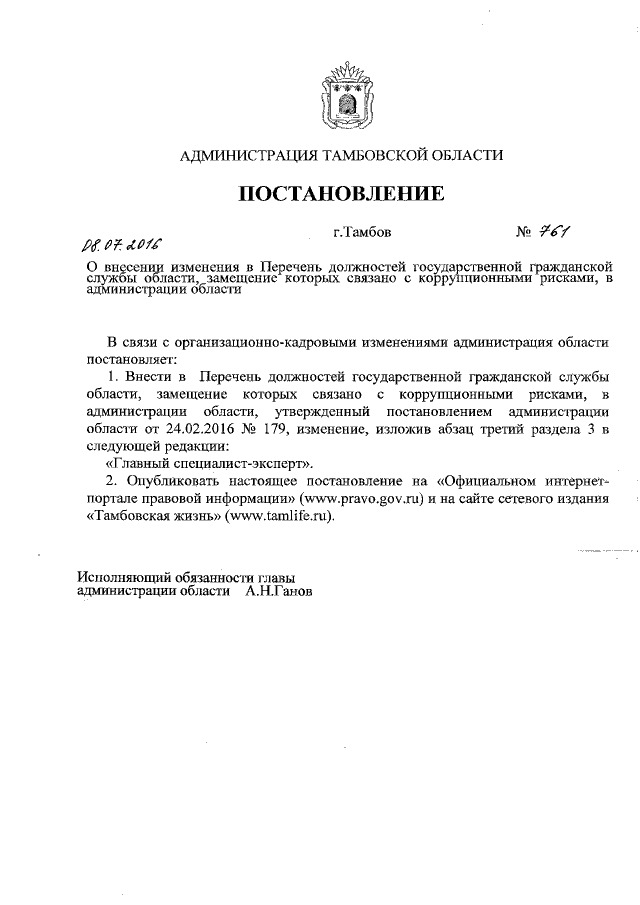 АДМИНИСТРАЦИЯ ТАМБОВСКОЙ ОБЛАСТИ

ПОСТАНОВЛЕНИЕ

08.07.2016 г.Тамбов № 761

О внесении изменения в Перечень должностей государственной гражданской службы области, замещение которых связано с коррупционными рисками, в администрации области

В связи с организационно-кадровыми изменениями администрация области постановляет:

1. Внести в Перечень должностей государственной гражданской службы области, замещение которых связано с коррупционными рисками, в администрации области, утвержденный постановлением администрации области от 24.02.2016 № 179, изменение, изложив абзац третий раздела 3 в следующей редакции:

«Главный специалист-эксперт».

2. Опубликовать настоящее постановление на «Официальном интернет-портале правовой информации» (www.pravo.gov.ru) и на сайте сетевого издания «Тамбовская жизнь» (www.tamlife.ru).

Исполняющий обязанности главы администрации области А.Н.Ганов